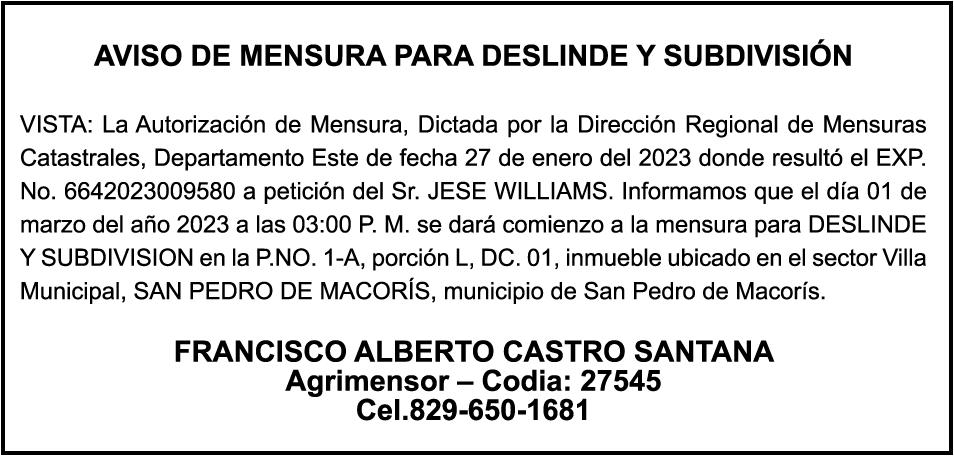 AVISO DE MENSURA PARA DESLINDE Y SUBDIVISIÓN

VISTA: La Autorización de Mensura, Dictada por la Dirección Regional de Mensuras Catastrales, Departamento Este de fecha 27 de enero del 2023 donde resultó el EXP. No. 6642023009580 a petición del Sr. JESE WILLIAMS. Informamos que el día 01 de marzo del año 2023 a las 03:00 P. M. se dará comienzo a la mensura para DESLINDE Y SUBDIVISION en la P.NO. 1-A, porción L, DC. 01, inmueble ubicado en el sector Villa Municipal, SAN PEDRO DE MACORÍS, municipio de San Pedro de Macorís.

FRANCISCO ALBERTO CASTRO SANTANA
Agrimensor – Codia: 27545
Cel.829-650-1681